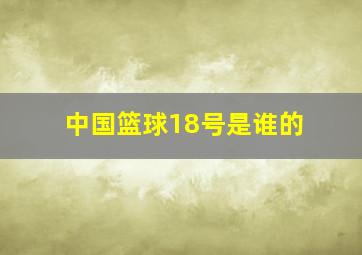 中国篮球18号是谁的